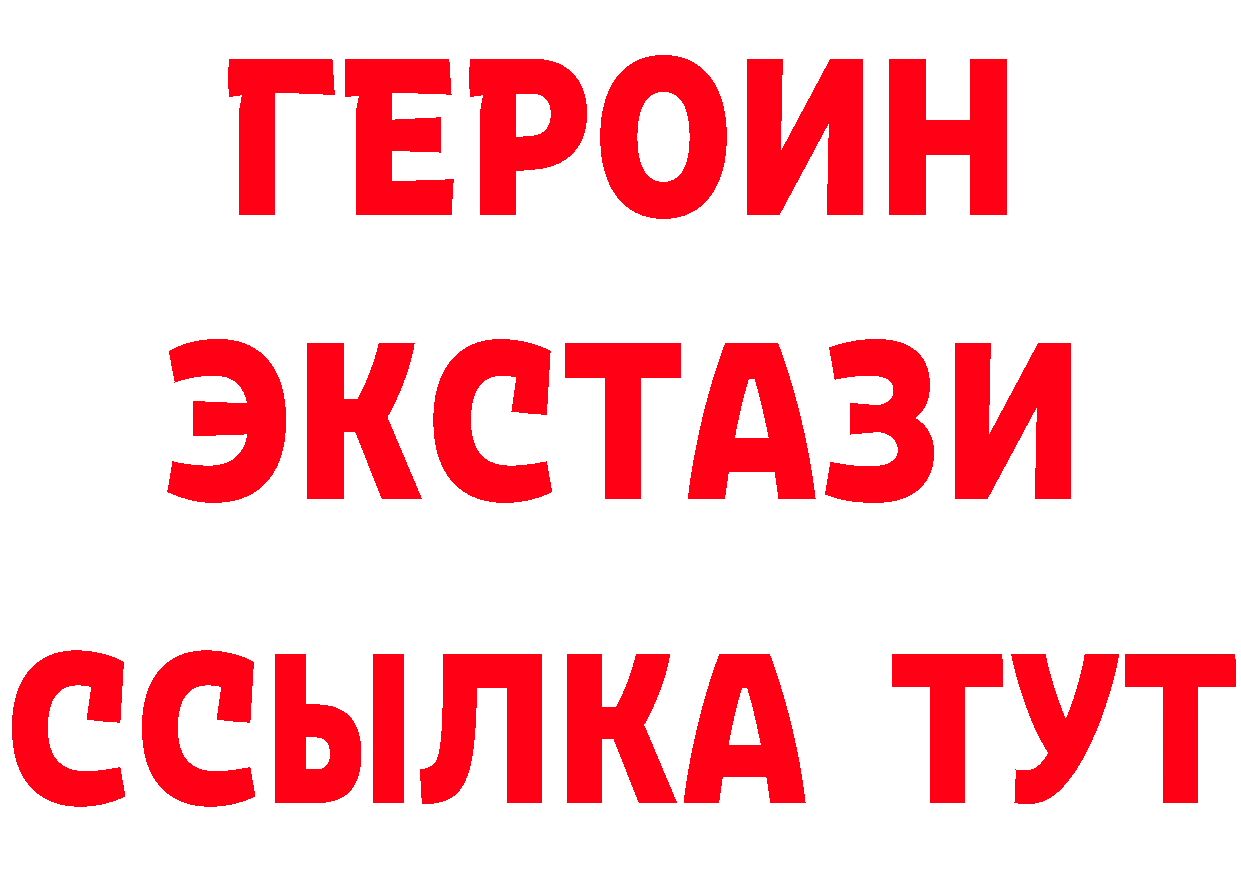 ГЕРОИН
ЭКСТАЗИ
ССЫЛКА ТУТ